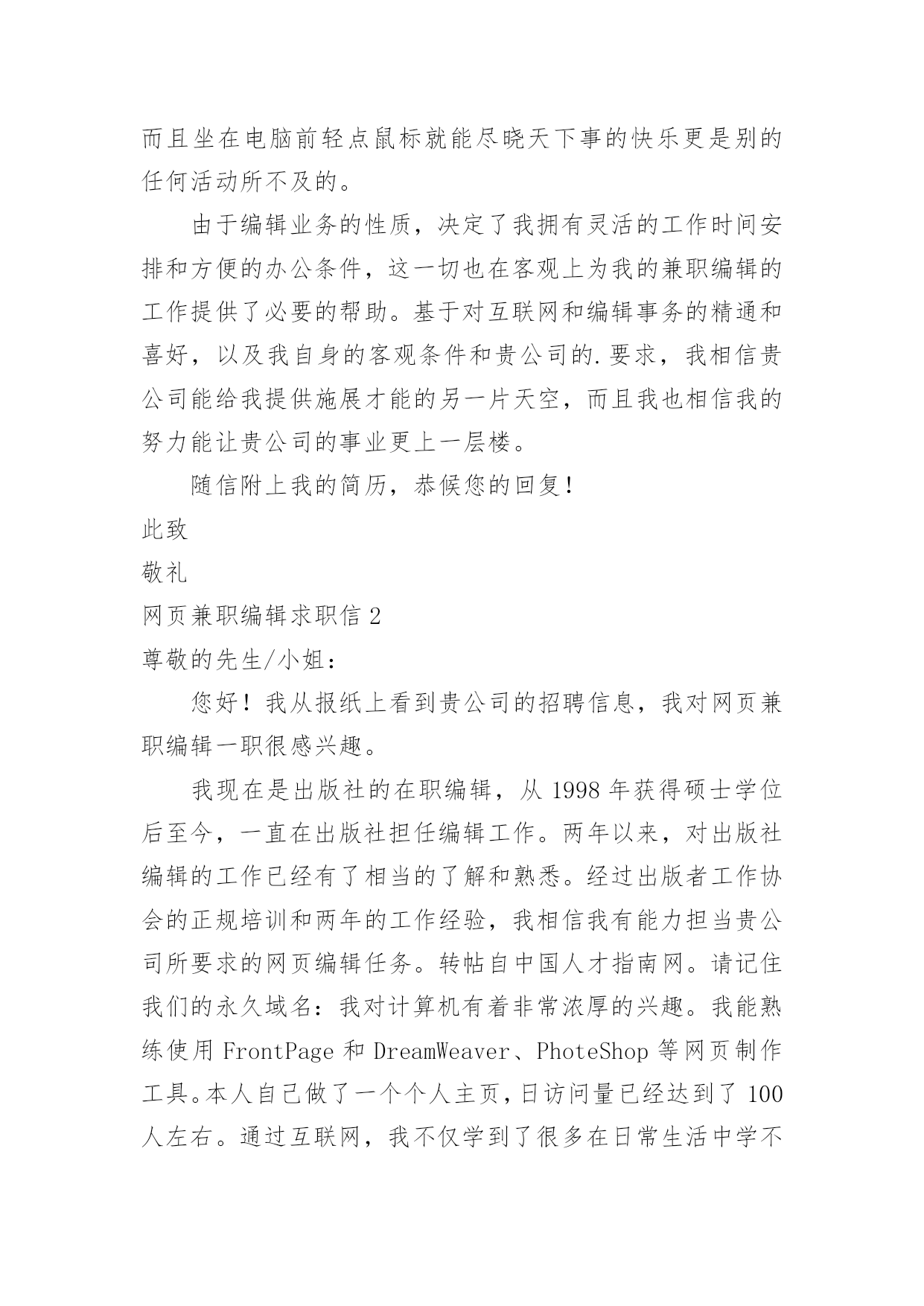 而且坐在电脑前轻点鼠标就能尽晓天下事的快乐更是别的任何活动所不及的。

由于编辑业务的性质，决定了我拥有灵活的工作时间安排和方便的办公条件，这一切也在客观上为我的兼职编辑的工作提供了必要的帮助。基于对互联网和编辑事务的精通和喜好，以及我自身的客观条件和贵公司的.要求，我相信贵公司能给我提供施展才能的另一片天空，而且我也相信我的努力能让贵公司的事业更上一层楼。

随信附上我的简历，恭候您的回复！

此致

敬礼

网页兼职编辑求职信 2

尊敬的先生/小姐：

您好！我从报纸上看到贵公司的招聘信息，我对网页兼职编辑一职很感兴趣。

我现在是出版社的在职编辑，从 1998 年获得硕士学位后至今，一直在出版社担任编辑工作。两年以来，对出版社编辑的工作已经有了相当的了解和熟悉。经过出版者工作协会的正规培训和两年的工作经验，我相信我有能力担当贵公司所要求的网页编辑任务。转帖自中国人才指南网。请记住我们的永久域名：我对计算机有着非常浓厚的兴趣。我能熟练使用 FrontPage 和 DreamWeaver、PhoteShop 等网页制作工具。本人自己做了一个个人主页，日访问量已经达到了 100 人左右。通过互联网，我不仅学到了很多在日常生活中学不